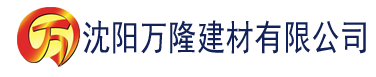 万

沈阳万隆建材有限公司